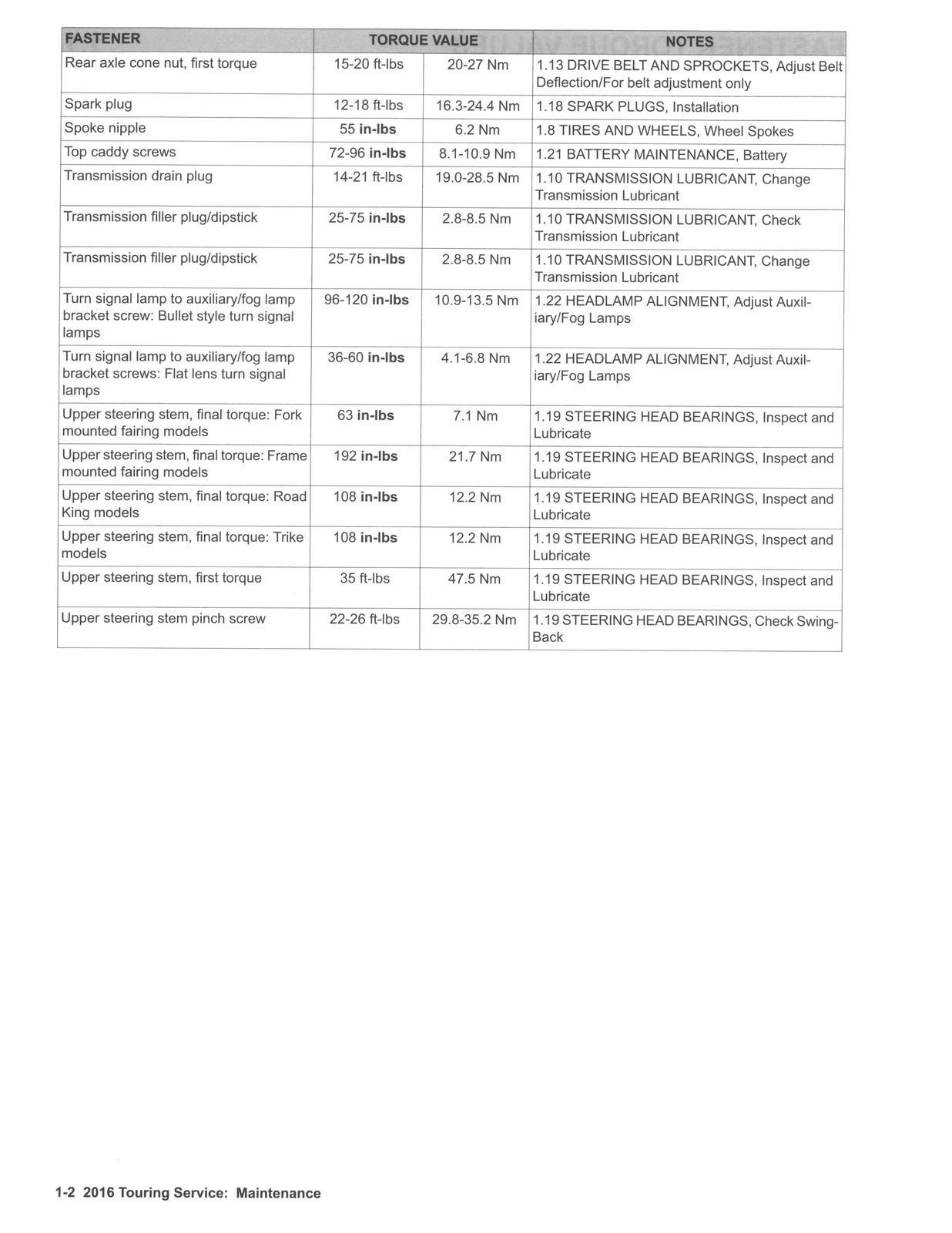 | FASTENER | TORQUE VALUE |  | NOTES |
|---|---|---|---|
| Rear axle cone nut, first torque | 15-20 ft-lbs | 20-27 Nm | 1.13 DRIVE BELT AND SPROCKETS, Adjust Belt Deflection/For belt adjustment only |
| Spark plug | 12-18 ft-lbs | 16.3-24.4 Nm | 1.18 SPARK PLUGS, Installation |
| Spoke nipple | 55 in-lbs | 6.2 Nm | 1.8 TIRES AND WHEELS, Wheel Spokes |
| Top caddy screws | 72-96 in-lbs | 8.1-10.9 Nm | 1.21 BATTERY MAINTENANCE, Battery |
| Transmission drain plug | 14-21 ft-lbs | 19.0-28.5 Nm | 1.10 TRANSMISSION LUBRICANT, Change Transmission Lubricant |
| Transmission filler plug/dipstick | 25-75 in-lbs | 2.8-8.5 Nm | 1.10 TRANSMISSION LUBRICANT, Check Transmission Lubricant |
| Transmission filler plug/dipstick | 25-75 in-lbs | 2.8-8.5 Nm | 1.10 TRANSMISSION LUBRICANT, Change Transmission Lubricant |
| Turn signal lamp to auxiliary/fog lamp bracket screw: Bullet style turn signal lamps | 96-120 in-lbs | 10.9-13.5 Nm | 1.22 HEADLAMP ALIGNMENT, Adjust Auxiliary/Fog Lamps |
| Turn signal lamp to auxiliary/fog lamp bracket screws: Flat lens turn signal lamps | 36-60 in-lbs | 4.1-6.8 Nm | 1.22 HEADLAMP ALIGNMENT, Adjust Auxiliary/Fog Lamps |
| Upper steering stem, final torque: Fork mounted fairing models | 63 in-lbs | 7.1 Nm | 1.19 STEERING HEAD BEARINGS, Inspect and Lubricate |
| Upper steering stem, final torque: Frame mounted fairing models | 192 in-lbs | 21.7 Nm | 1.19 STEERING HEAD BEARINGS, Inspect and Lubricate |
| Upper steering stem, final torque: Road King models | 108 in-lbs | 12.2 Nm | 1.19 STEERING HEAD BEARINGS, Inspect and Lubricate |
| Upper steering stem, final torque: Trike models | 108 in-lbs | 12.2 Nm | 1.19 STEERING HEAD BEARINGS, Inspect and Lubricate |
| Upper steering stem, first torque | 35 ft-lbs | 47.5 Nm | 1.19 STEERING HEAD BEARINGS, Inspect and Lubricate |
| Upper steering stem pinch screw | 22-26 ft-lbs | 29.8-35.2 Nm | 1.19 STEERING HEAD BEARINGS, Check Swing-Back |

1-2 2016 Touring Service: Maintenance